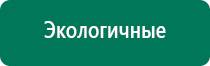 Экологичные